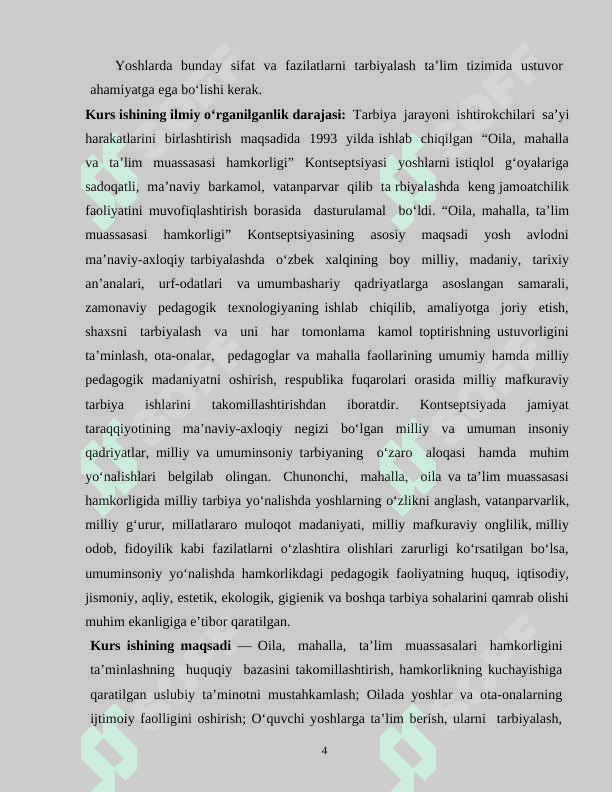 Yoshlarda bunday sifat va fazilatlarni tarbiyalash ta’lim tizimida ustuvor ahamiyatga ega bo‘lishi kerak.

**Kurs ishining ilmiy o‘rganilganlik darajasi:** Tarbiya jarayoni ishtirokchilari sa’yi harakatlarini birlashtirish maqsadida 1993 yilda ishlab chiqilgan “Oila, mahalla va ta’lim muassasasi hamkorligi” Kontseptsiyasi yoshlarni istiqlol g‘oyalariga sadoqatli, ma’naviy barkamol, vatanparvar qilib ta rbiyalashda keng jamoatchilik faoliyatini muvofiqlashtirish borasida dasturulamal bo‘ldi. “Oila, mahalla, ta’lim muassasasi hamkorligi” Kontseptsiyasining asosiy maqsadi yosh avlodni ma’naviy-axloqiy tarbiyalashda o‘zbek xalqining boy milliy, madaniy, tarixiy an’analari, urf-odatlari va umumbashariy qadriyatlarga asoslangan samarali, zamonaviy pedagogik texnologiyaning ishlab chiqilib, amaliyotga joriy etish, shaxsni tarbiyalash va uni har tomonlama kamol toptirishning ustuvorligini ta’minlash, ota-onalar, pedagoglar va mahalla faollarining umumiy hamda milliy pedagogik madaniyatni oshirish, respublika fuqarolari orasida milliy mafkuraviy tarbiya ishlarini takomillashtirishdan iboratdir. Kontseptsiyada jamiyat taraqqiyotining ma’naviy-axloqiy negizi bo‘lgan milliy va umuman insoniy qadriyatlar, milliy va umuminsoniy tarbiyaning o‘zaro aloqasi hamda muhim yo‘nalishlari belgilab olingan. Chunonchi, mahalla, oila va ta’lim muassasasi hamkorligida milliy tarbiya yo‘nalishda yoshlarning o‘zlikni anglash, vatanparvarlik, milliy g‘urur, millatlararo muloqot madaniyati, milliy mafkuraviy onglilik, milliy odob, fidoyilik kabi fazilatlarni o‘zlashtira olishlari zarurligi ko‘rsatilgan bo‘lsa, umuminsoniy yo‘nalishda hamkorlikdagi pedagogik faoliyatning huquq, iqtisodiy, jismoniy, aqliy, estetik, ekologik, gigienik va boshqa tarbiya sohalarini qamrab olishi muhim ekanligiga e’tibor qaratilgan.

**Kurs ishining maqsadi** — Oila, mahalla, ta’lim muassasalari hamkorligini ta’minlashning huquqiy bazasini takomillashtirish, hamkorlikning kuchayishiga qaratilgan uslubiy ta’minotni mustahkamlash; Oilada yoshlar va ota-onalarning ijtimoiy faolligini oshirish; O‘quvchi yoshlarga ta’lim berish, ularni tarbiyalash,

4